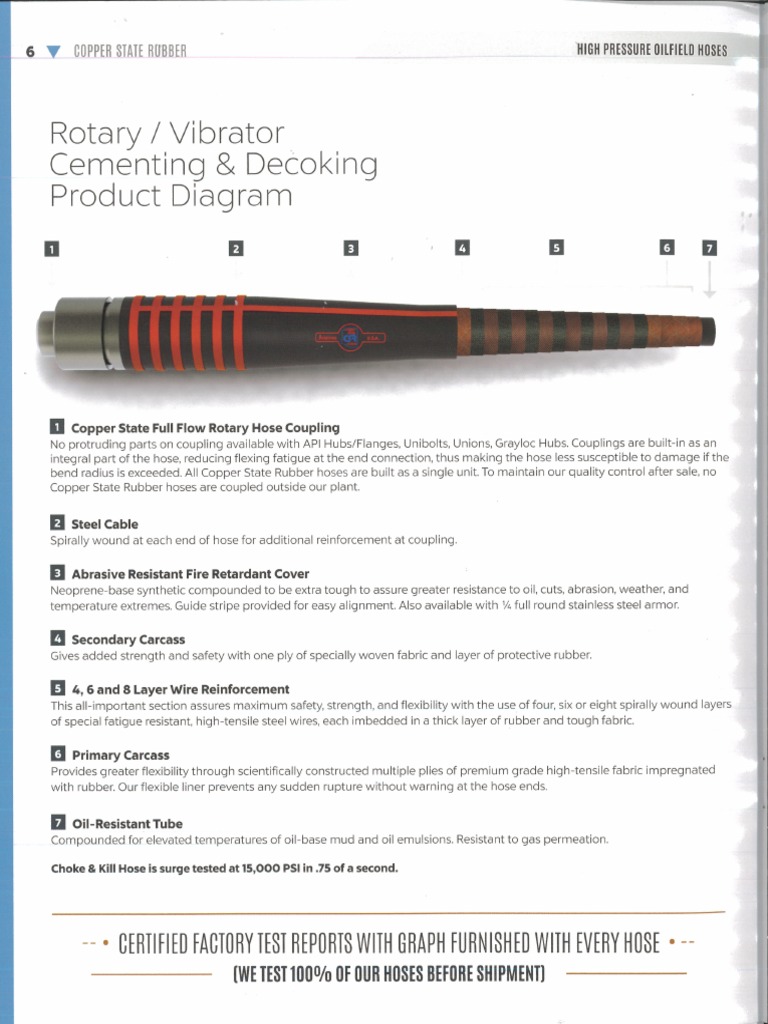 6 COPPER STATE RUBBER

HIGH PRESSURE OILFIELD HOSES

Rotary / Vibrator Cementing & Decoking Product Diagram

1 2 3 4 5 6 7

1 Copper State Full Flow Rotary Hose Coupling
No protruding parts on coupling available with API Hubs/Flanges, Unibolts, Unions, Grayloc Hubs. Couplings are built-in as an integral part of the hose, reducing flexing fatigue at the end connection, thus making the hose less susceptible to damage if the bend radius is exceeded. All Copper State Rubber hoses are built as a single unit. To maintain our quality control after sale, no Copper State Rubber hoses are coupled outside our plant.

2 Steel Cable
Spirally wound at each end of hose for additional reinforcement at coupling.

3 Abrasive Resistant Fire Retardant Cover
Neoprene-base synthetic compounded to be extra tough to assure greater resistance to oil, cuts, abrasion, weather, and temperature extremes. Guide stripe provided for easy alignment. Also available with ¼ full round stainless steel armor.

4 Secondary Carcass
Gives added strength and safety with one ply of specially woven fabric and layer of protective rubber.

5 4, 6 and 8 Layer Wire Reinforcement
This all-important section assures maximum safety, strength, and flexibility with the use of four, six or eight spirally wound layers of special fatigue resistant, high-tensile steel wires, each imbedded in a thick layer of rubber and tough fabric.

6 Primary Carcass
Provides greater flexibility through scientifically constructed multiple plies of premium grade high-tensile fabric impregnated with rubber. Our flexible liner prevents any sudden rupture without warning at the hose ends.

7 Oil-Resistant Tube
Compounded for elevated temperatures of oil-base mud and oil emulsions. Resistant to gas permeation.

Choke & Kill Hose is surge tested at 15,000 PSI in .75 of a second.

CERTIFIED FACTORY TEST REPORTS WITH GRAPH FURNISHED WITH EVERY HOSE
(WE TEST 100% OF OUR HOSES BEFORE SHIPMENT)